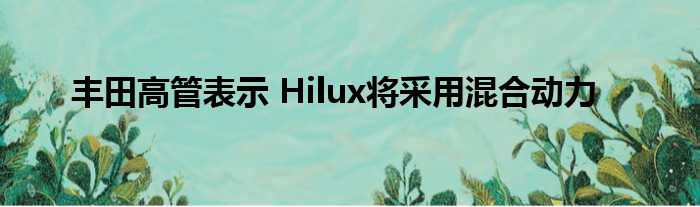 丰田高管表示 Hilux将采用混合动力